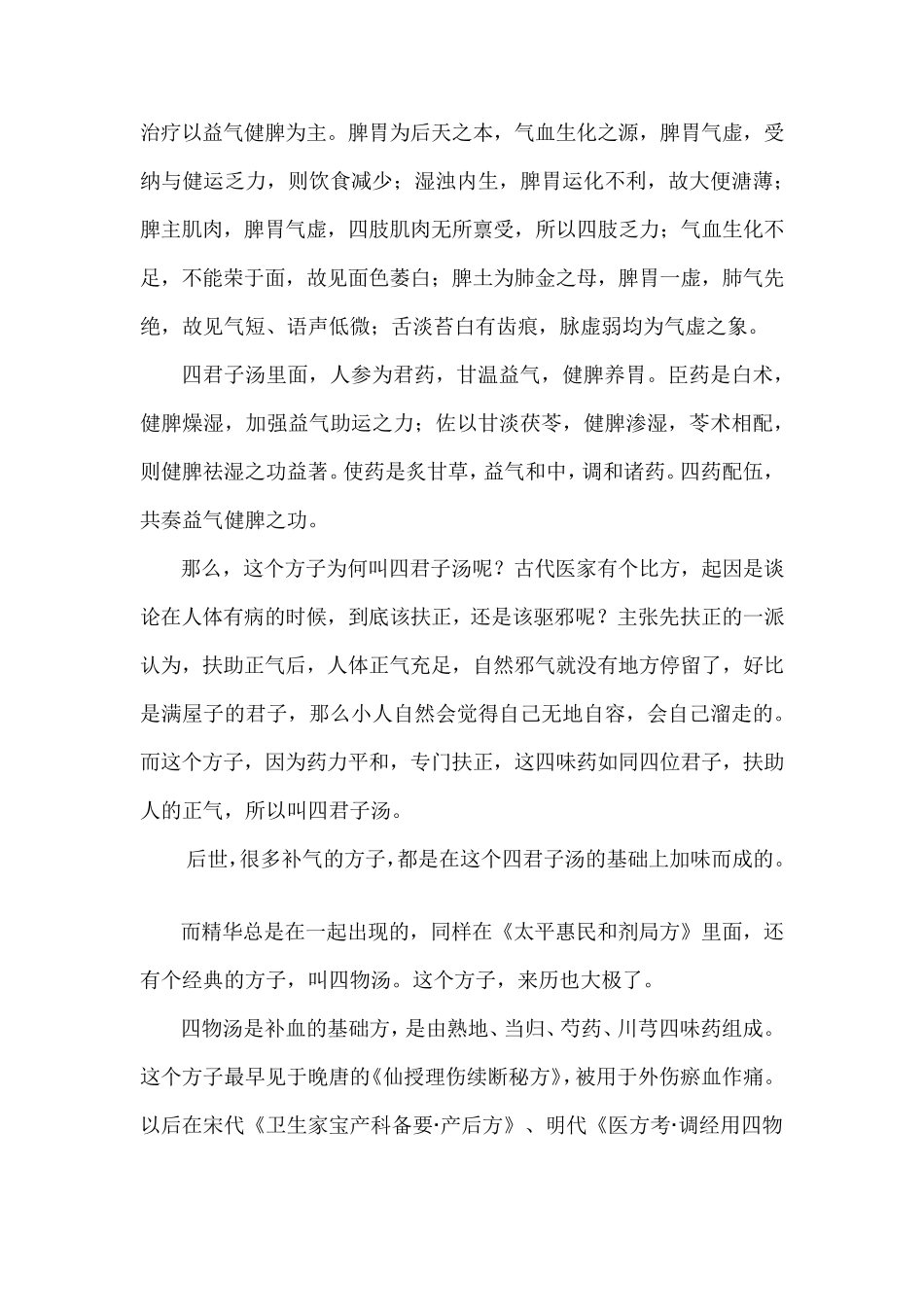 治疗以益气健脾为主。脾胃为后天之本，气血生化之源，脾胃气虚，受纳与健运乏力，则饮食减少；湿浊内生，脾胃运化不利，故大便溏薄；脾主肌肉，脾胃气虚，四肢肌肉无所禀受，所以四肢乏力；气血生化不足，不能荣于面，故见面色萎白；脾土为肺金之母，脾胃一虚，肺气先绝，故见气短、语声低微；舌淡苔白有齿痕，脉虚弱均为气虚之象。

四君子汤里面，人参为君药，甘温益气，健脾养胃。臣药是白术，健脾燥湿，加强益气助运之力；佐以甘淡茯苓，健脾渗湿，苓术相配，则健脾祛湿之功益著。使药是炙甘草，益气和中，调和诸药。四药配伍，共奏益气健脾之功。

那么，这个方子为何叫四君子汤呢？古代医家有个比方，起因是谈论在人体有病的时候，到底该扶正，还是该驱邪呢？主张先扶正的一派认为，扶助正气后，人体正气充足，自然邪气就没有地方停留了，好比是满屋子的君子，那么小人自然会觉得自己无地自容，会自己溜走的。而这个方子，因为药力平和，专门扶正，这四味药如同四位君子，扶助人的正气，所以叫四君子汤。

后世，很多补气的方子，都是在这个四君子汤的基础上加味而成的。

而精华总是在一起出现的，同样在《太平惠民和剂局方》里面，还有个经典的方子，叫四物汤。这个方子，来历也大极了。

四物汤是补血的基础方，是由熟地、当归、芍药、川芎四味药组成。这个方子最早见于晚唐的《仙授理伤续断秘方》，被用于外伤瘀血作痛。以后在宋代《卫生家宝产科备要·产后方》、明代《医方考·调经用四物